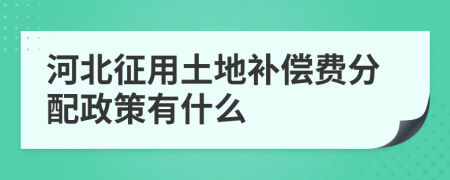 河北征用土地补偿费分配政策有什么